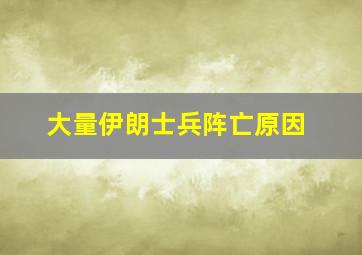 大量伊朗士兵阵亡原因